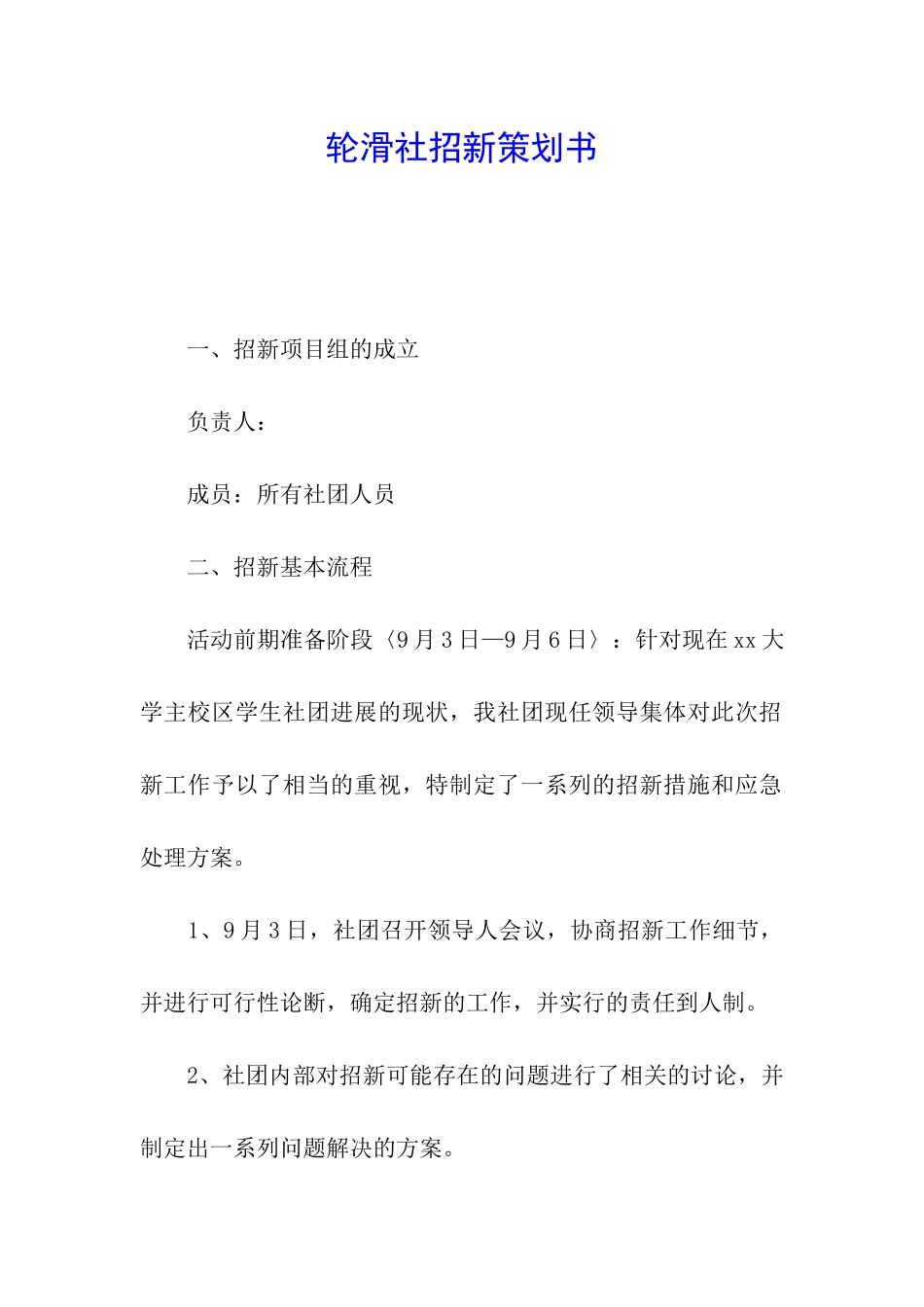 轮滑社招新策划书

一、招新项目组的成立

负责人：

成员：所有社团人员

二、招新基本流程

活动前期准备阶段〈9月3日—9月6日〉：针对现在xx大学主校区学生社团进展的现状，我社团现任领导集体对此次招新工作予以了相当的重视，特制定了一系列的招新措施和应急处理方案。

1、9月3日，社团召开领导人会议，协商招新工作细节，并进行可行性论断，确定招新的工作，并实行的责任到人制。

2、社团内部对招新可能存在的问题进行了相关的讨论，并制定出一系列问题解决的方案。